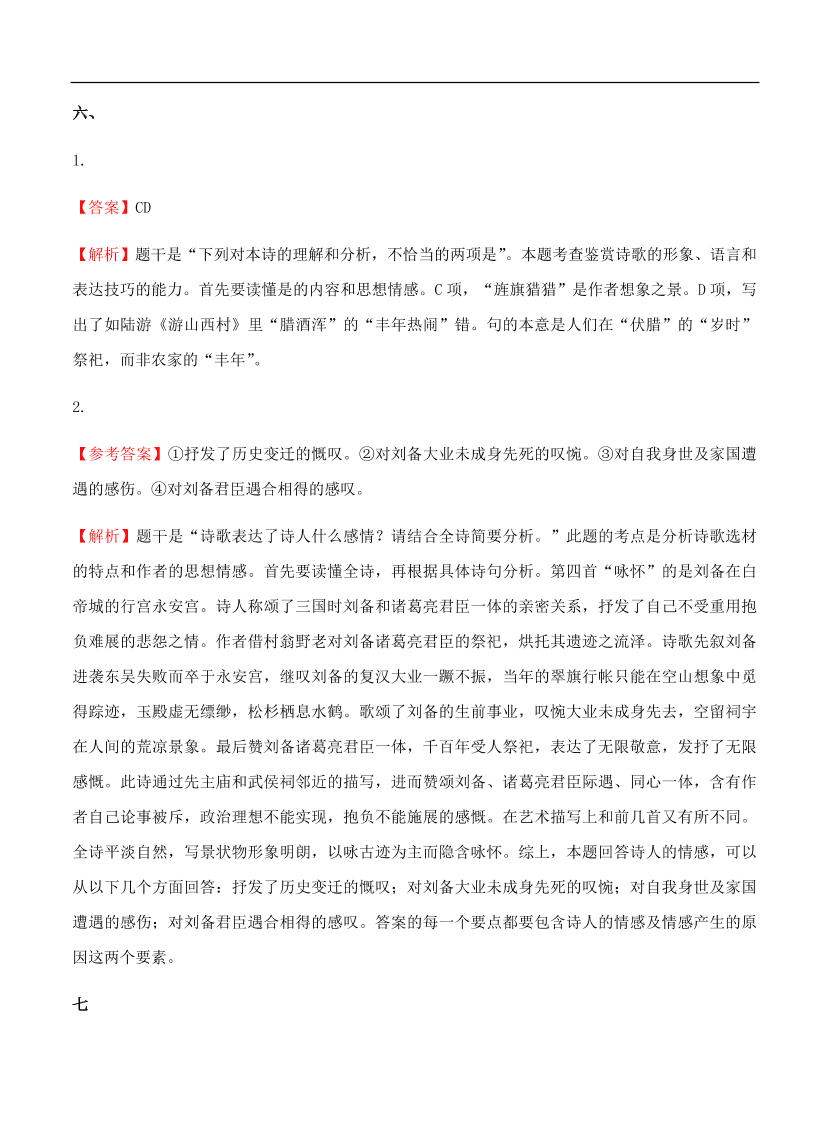 六、

1.

【答案】CD

【解析】题干是“下列对本诗的理解和分析，不恰当的两项是”。本题考查鉴赏诗歌的形象、语言和表达技巧的能力。首先要读懂是的内容和思想情感。C 项，“旌旗猎猎”是作者想象之景。D 项，写出了如陆游《游山西村》里“腊酒浑”的“丰年热闹”错。句的本意是人们在“伏腊”的“岁时”祭祀，而非农家的“丰年”。

2.

【参考答案】①抒发了历史变迁的慨叹。②对刘备大业未成身先死的叹惋。③对自我身世及家国遭遇的感伤。④对刘备君臣遇合相得的感叹。

【解析】题干是“诗歌表达了诗人什么感情？请结合全诗简要分析。”此题的考点是分析诗歌选材的特点和作者的思想情感。首先要读懂全诗，再根据具体诗句分析。第四首“咏怀”的是刘备在白帝城的行宫永安宫。诗人称颂了三国时刘备和诸葛亮君臣一体的亲密关系，抒发了自己不受重用抱负难展的悲怨之情。作者借村翁野老对刘备诸葛亮君臣的祭祀，烘托其遗迹之流泽。诗歌先叙刘备进袭东吴失败而卒于永安宫，继叹刘备的复汉大业一蹶不振，当年的翠旗行帐只能在空山想象中觅得踪迹，玉殿虚无缥缈，松杉栖息水鹤。歌颂了刘备的生前事业，叹惋大业未成身先去，空留祠宇在人间的荒凉景象。最后赞刘备诸葛亮君臣一体，千百年受人祭祀，表达了无限敬意，发抒了无限感慨。此诗通过先主庙和武侯祠邻近的描写，进而赞颂刘备、诸葛亮君臣际遇、同心一体，含有作者自己论事被斥，政治理想不能实现，抱负不能施展的感慨。在艺术描写上和前几首又有所不同。全诗平淡自然，写景状物形象明朗，以咏古迹为主而隐含咏怀。综上，本题回答诗人的情感，可以从以下几个方面回答：抒发了历史变迁的慨叹；对刘备大业未成身先死的叹惋；对自我身世及家国遭遇的感伤；对刘备君臣遇合相得的感叹。答案的每一个要点都要包含诗人的情感及情感产生的原因这两个要素。

七